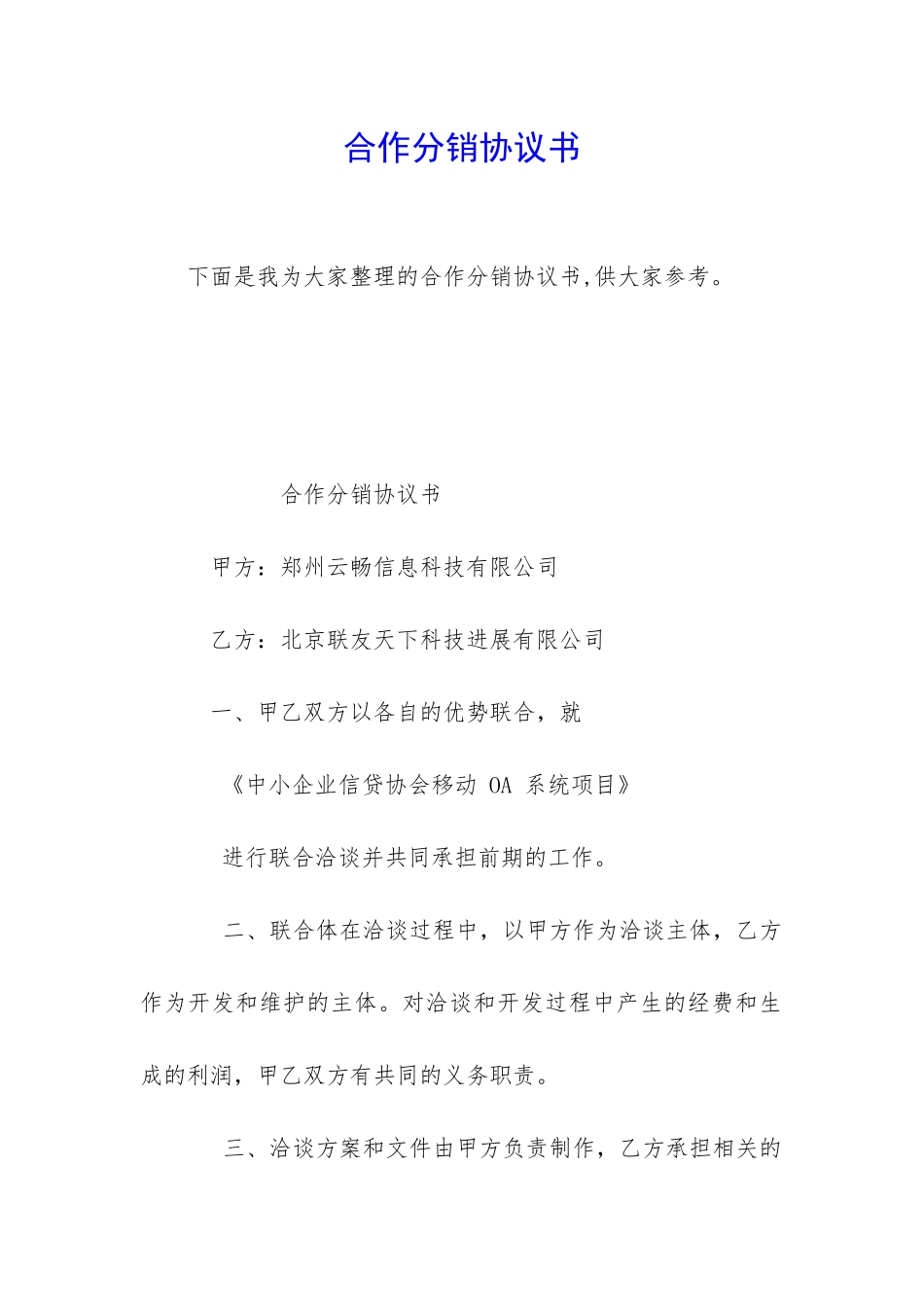 合作分销协议书

下面是我为大家整理的合作分销协议书,供大家参考。

合作分销协议书

甲方：郑州云畅信息科技有限公司

乙方：北京联友天下科技进展有限公司

一、甲乙双方以各自的优势联合，就

《中小企业信贷协会移动 OA 系统项目》

进行联合洽谈并共同承担前期的工作。

二、联合体在洽谈过程中，以甲方作为洽谈主体，乙方作为开发和维护的主体。对洽谈和开发过程中产生的经费和生成的利润，甲乙双方有共同的义务职责。

三、洽谈方案和文件由甲方负责制作，乙方承担相关的